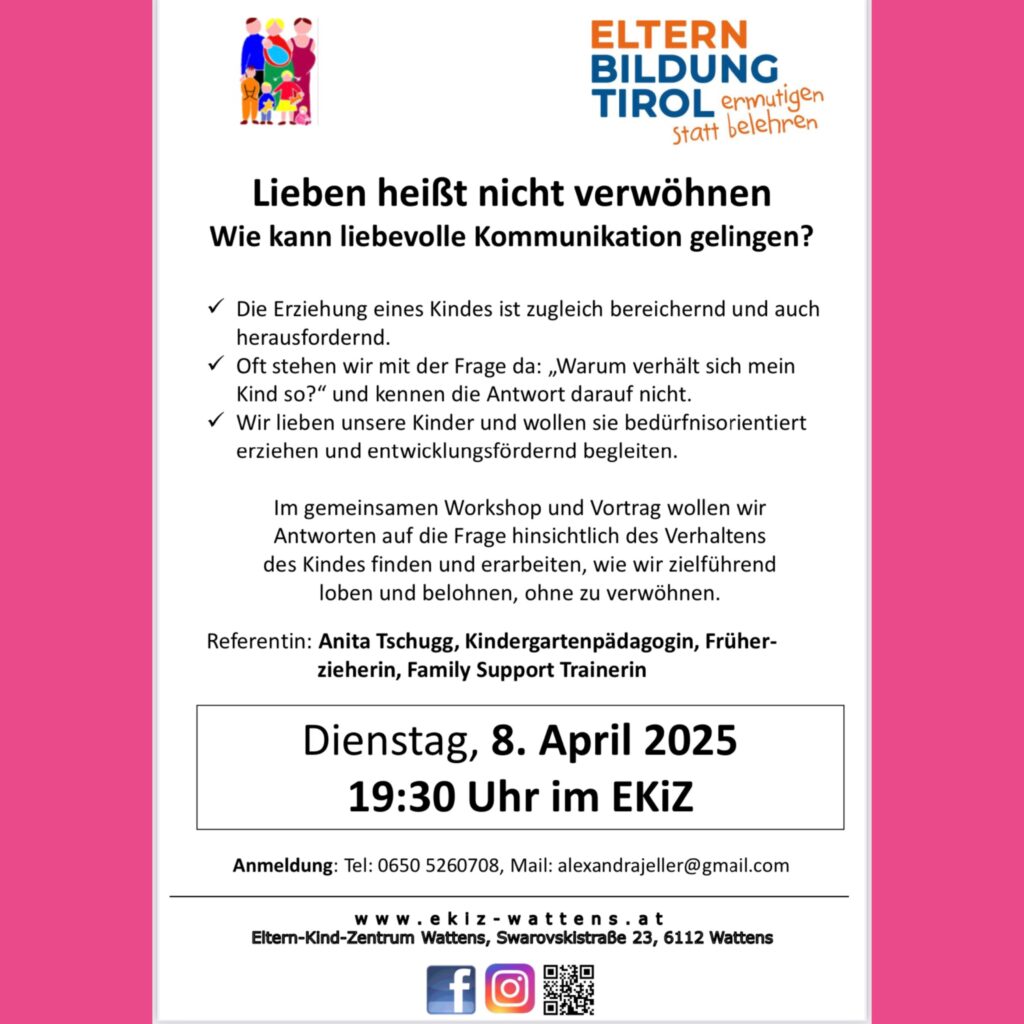 ELTERN
BILDUNG
TIROL ermutigen statt belehren

Lieben heißt nicht verwöhnen
Wie kann liebevolle Kommunikation gelingen?

✓ Die Erziehung eines Kindes ist zugleich bereichernd und auch herausfordernd.
✓ Oft stehen wir mit der Frage da: „Warum verhält sich mein Kind so?“ und kennen die Antwort darauf nicht.
✓ Wir lieben unsere Kinder und wollen sie bedürfnisorientiert erziehen und entwicklungsfördernd begleiten.

Im gemeinsamen Workshop und Vortrag wollen wir Antworten auf die Frage hinsichtlich des Verhaltens des Kindes finden und erarbeiten, wie wir zielführend loben und belohnen, ohne zu verwöhnen.

Referentin: Anita Tschugg, Kindergartenpädagogin, Früherzieherin, Family Support Trainerin

Dienstag, 8. April 2025
19:30 Uhr im EKiZ

Anmeldung: Tel: 0650 5260708, Mail: alexandrajeller@gmail.com

www.ekiz-wattens.at
Eltern-Kind-Zentrum Wattens, Swarovskistraße 23, 6112 Wattens